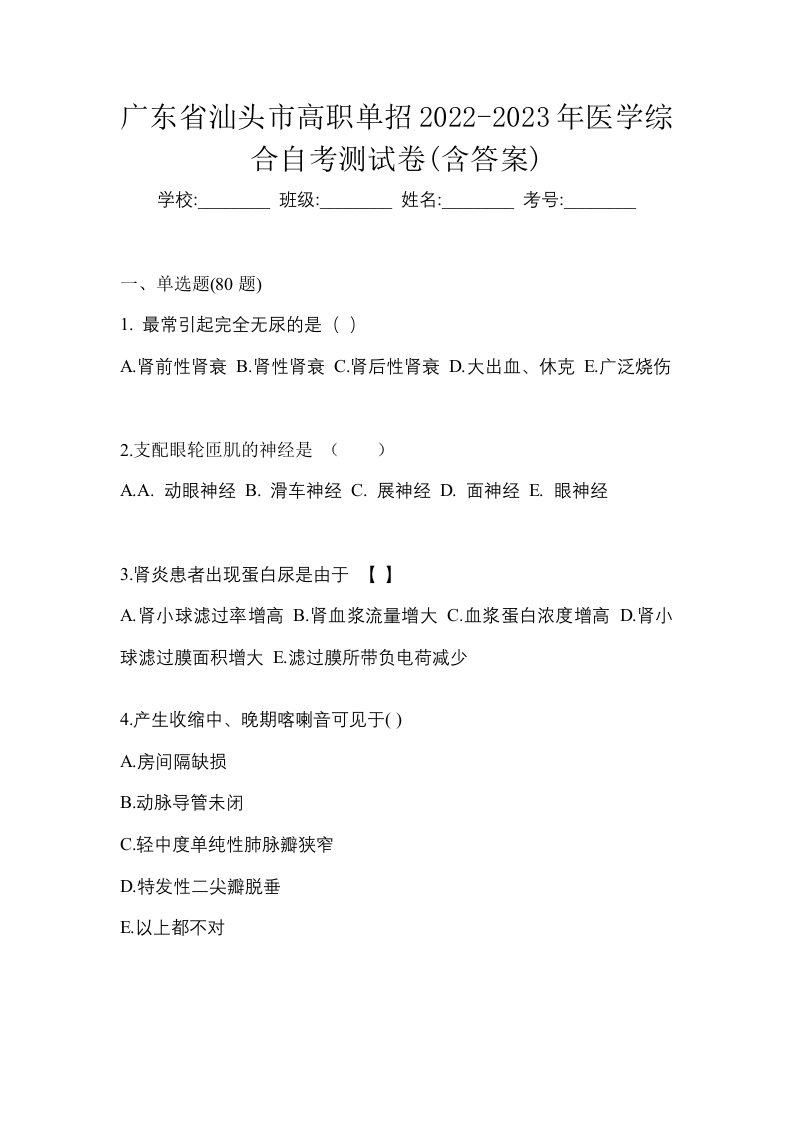 广东省汕头市高职单招2022-2023年医学综合自考测试卷(含答案)

学校:________ 班级:________ 姓名:________ 考号:________

一、单选题(80 题)

1. 最常引起完全无尿的是（ ）

A.肾前性肾衰 B.肾性肾衰 C.肾后性肾衰 D.大出血、休克 E.广泛烧伤

2.支配眼轮匝肌的神经是 （ ）

A.A. 动眼神经 B. 滑车神经 C. 展神经 D. 面神经 E. 眼神经

3.肾炎患者出现蛋白尿是由于 【 】

A.肾小球滤过率增高 B.肾血浆流量增大 C.血浆蛋白浓度增高 D.肾小球滤过膜面积增大 E.滤过膜所带负电荷减少

4.产生收缩中、晚期喀喇音可见于( )

A.房间隔缺损

B.动脉导管未闭

C.轻中度单纯性肺脉瓣狭窄

D.特发性二尖瓣脱垂

E.以上都不对